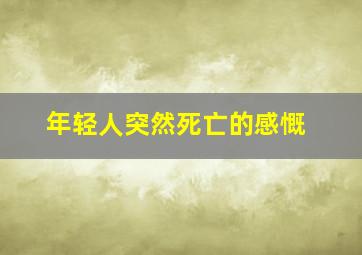 年轻人突然死亡的感慨